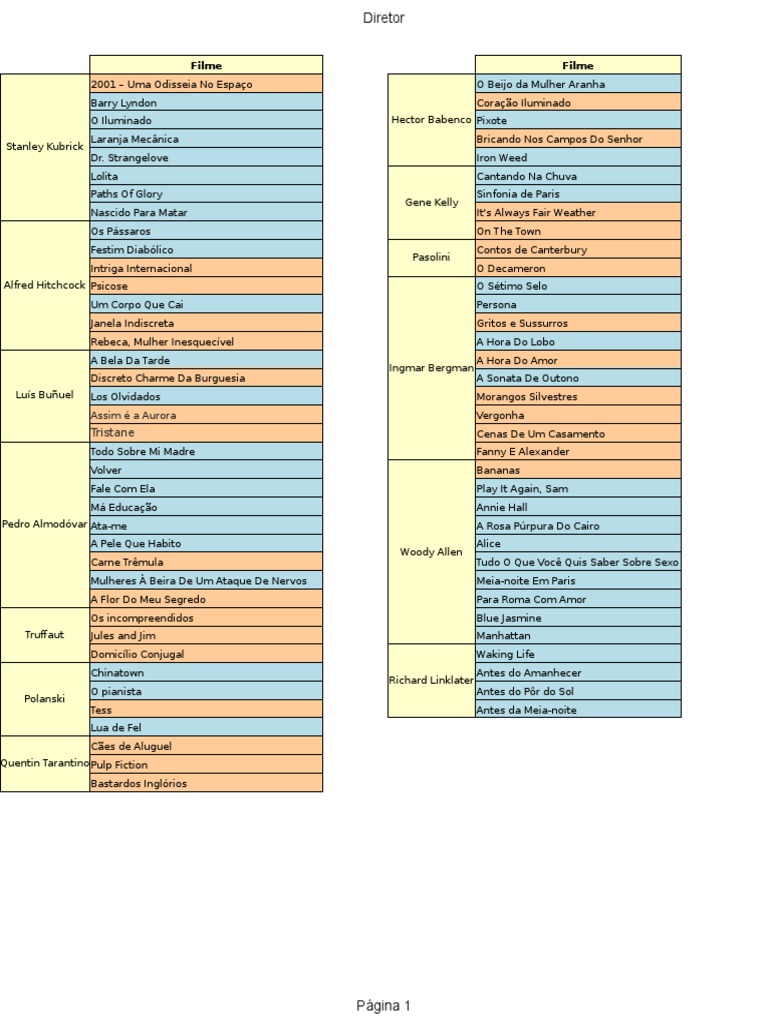 Diretor

| | Filme |
|---|---|
| Stanley Kubrick | 2001 – Uma Odisseia No Espaço |
| | Barry Lyndon |
| | O Iluminado |
| | Laranja Mecânica |
| | Dr. Strangelove |
| | Lolita |
| | Paths Of Glory |
| | Nascido Para Matar |
| Alfred Hitchcock | Os Pássaros |
| | Festim Diabólico |
| | Intriga Internacional |
| | Psicose |
| | Um Corpo Que Cai |
| | Janela Indiscreta |
| | Rebeca, Mulher Inesquecível |
| Luís Buñuel | A Bela Da Tarde |
| | Discreto Charme Da Burguesia |
| | Los Olvidados |
| | Assim é a Aurora |
| | Tristane |
| Pedro Almodóvar | Todo Sobre Mi Madre |
| | Volver |
| | Fale Com Ela |
| | Má Educação |
| | Ata-me |
| | A Pele Que Habito |
| | Carne Trêmula |
| | Mulheres À Beira De Um Ataque De Nervos |
| | A Flor Do Meu Segredo |
| Truffaut | Os incompreendidos |
| | Jules and Jim |
| | Domicílio Conjugal |
| Polanski | Chinatown |
| | O pianista |
| | Tess |
| | Lua de Fel |
| Quentin Tarantino | Cães de Aluguel |
| | Pulp Fiction |
| | Bastardos Inglórios |

| | Filme |
|---|---|
| Hector Babenco | O Beijo da Mulher Aranha |
| | Coração Iluminado |
| | Pixote |
| | Bricando Nos Campos Do Senhor |
| | Iron Weed |
| Gene Kelly | Cantando Na Chuva |
| | Sinfonia de Paris |
| | It's Always Fair Weather |
| | On The Town |
| Pasolini | Contos de Canterbury |
| | O Decameron |
| Ingmar Bergman | O Sétimo Selo |
| | Persona |
| | Gritos e Sussurros |
| | A Hora Do Lobo |
| | A Hora Do Amor |
| | A Sonata De Outono |
| | Morangos Silvestres |
| | Vergonha |
| | Cenas De Um Casamento |
| | Fanny E Alexander |
| Woody Allen | Bananas |
| | Play It Again, Sam |
| | Annie Hall |
| | A Rosa Púrpura Do Cairo |
| | Alice |
| | Tudo O Que Você Quis Saber Sobre Sexo |
| | Meia-noite Em Paris |
| | Para Roma Com Amor |
| | Blue Jasmine |
| | Manhattan |
| Richard Linklater | Waking Life |
| | Antes do Amanhecer |
| | Antes do Pôr do Sol |
| | Antes da Meia-noite |

Página 1